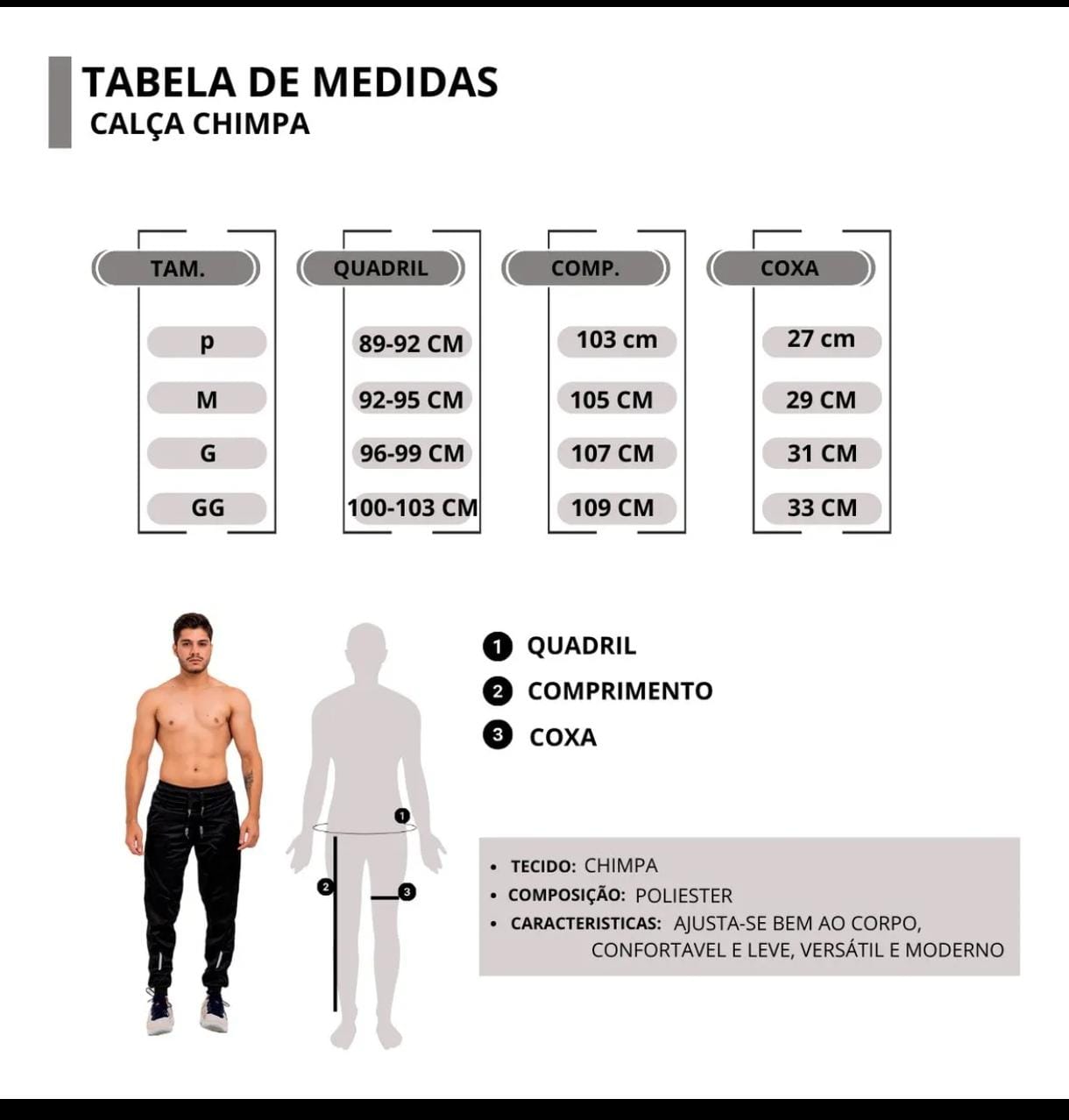 TABELA DE MEDIDAS
CALÇA CHIMPA

| TAM. | QUADRIL | COMP. | COXA |
|---|---|---|---|
| p | 89-92 CM | 103 cm | 27 cm |
| M | 92-95 CM | 105 CM | 29 CM |
| G | 96-99 CM | 107 CM | 31 CM |
| GG | 100-103 CM | 109 CM | 33 CM |

1 QUADRIL
2 COMPRIMENTO
3 COXA

1
2
3

• TECIDO: CHIMPA
• COMPOSIÇÃO: POLIESTER
• CARACTERISTICAS: AJUSTA-SE BEM AO CORPO, CONFORTAVEL E LEVE, VERSÁTIL E MODERNO